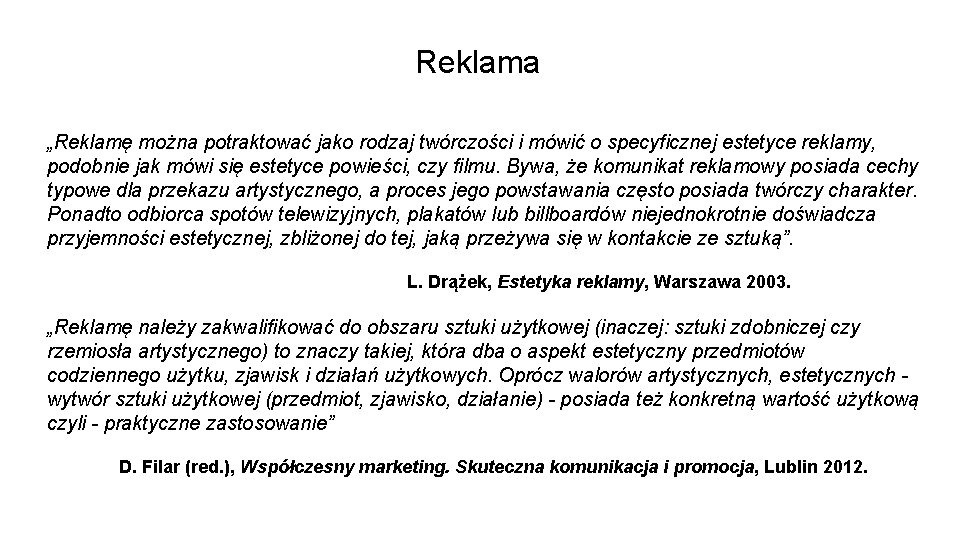 Reklama

„Reklamę można potraktować jako rodzaj twórczości i mówić o specyficznej estetyce reklamy, podobnie jak mówi się estetyce powieści, czy filmu. Bywa, że komunikat reklamowy posiada cechy typowe dla przekazu artystycznego, a proces jego powstawania często posiada twórczy charakter. Ponadto odbiorca spotów telewizyjnych, plakatów lub billboardów niejednokrotnie doświadcza przyjemności estetycznej, zbliżonej do tej, jaką przeżywa się w kontakcie ze sztuką”.

L. Drążek, Estetyka reklamy, Warszawa 2003.

„Reklamę należy zakwalifikować do obszaru sztuki użytkowej (inaczej: sztuki zdobniczej czy rzemiosła artystycznego) to znaczy takiej, która dba o aspekt estetyczny przedmiotów codziennego użytku, zjawisk i działań użytkowych. Oprócz walorów artystycznych, estetycznych - wytwór sztuki użytkowej (przedmiot, zjawisko, działanie) - posiada też konkretną wartość użytkową czyli - praktyczne zastosowanie”

D. Filar (red.), Współczesny marketing. Skuteczna komunikacja i promocja, Lublin 2012.